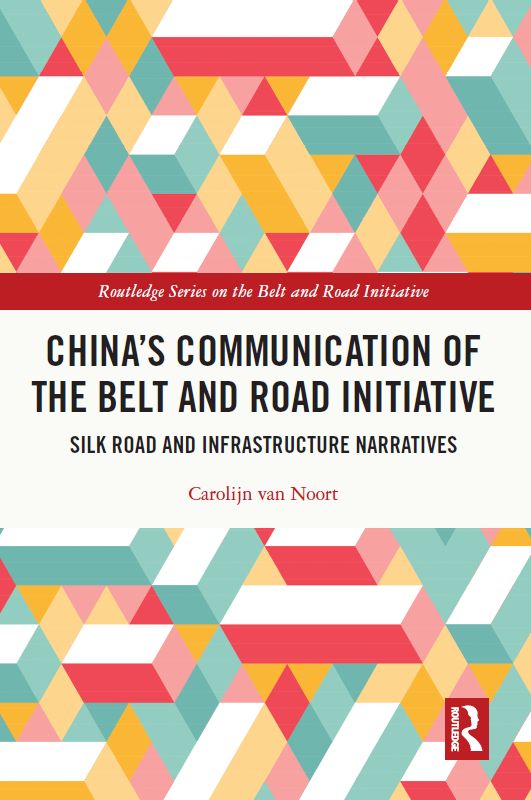 Routledge Series on the Belt and Road Initiative

CHINA'S COMMUNICATION OF THE BELT AND ROAD INITIATIVE

SILK ROAD AND INFRASTRUCTURE NARRATIVES

Carolijn van Noort

ROUTLEDGE